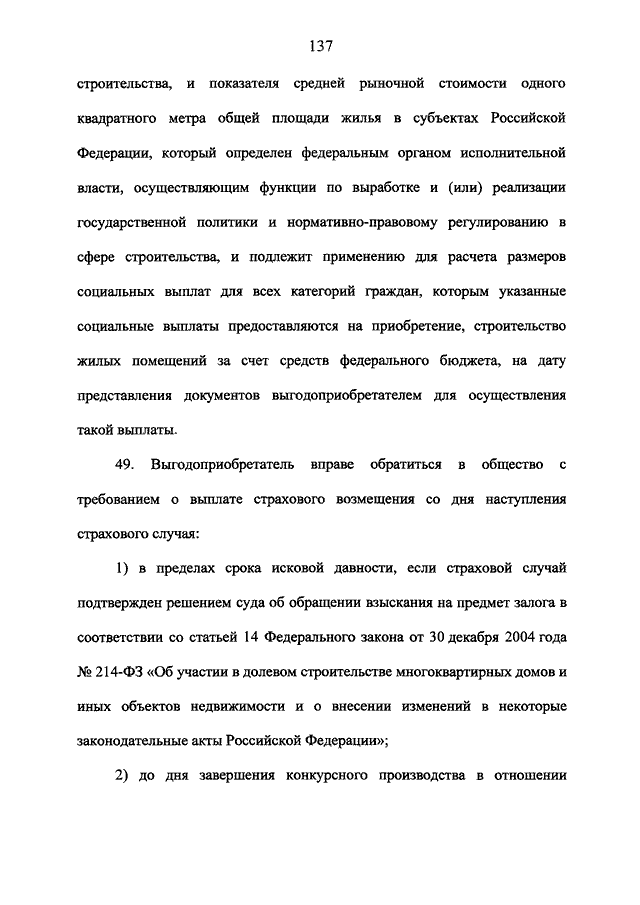 137

строительства, и показателя средней рыночной стоимости одного квадратного метра общей площади жилья в субъектах Российской Федерации, который определен федеральным органом исполнительной власти, осуществляющим функции по выработке и (или) реализации государственной политики и нормативно-правовому регулированию в сфере строительства, и подлежит применению для расчета размеров социальных выплат для всех категорий граждан, которым указанные социальные выплаты предоставляются на приобретение, строительство жилых помещений за счет средств федерального бюджета, на дату представления документов выгодоприобретателем для осуществления такой выплаты.

49. Выгодоприобретатель вправе обратиться в общество с требованием о выплате страхового возмещения со дня наступления страхового случая:

1) в пределах срока исковой давности, если страховой случай подтвержден решением суда об обращении взыскания на предмет залога в соответствии со статьей 14 Федерального закона от 30 декабря 2004 года № 214-ФЗ «Об участии в долевом строительстве многоквартирных домов и иных объектов недвижимости и о внесении изменений в некоторые законодательные акты Российской Федерации»;

2) до дня завершения конкурсного производства в отношении